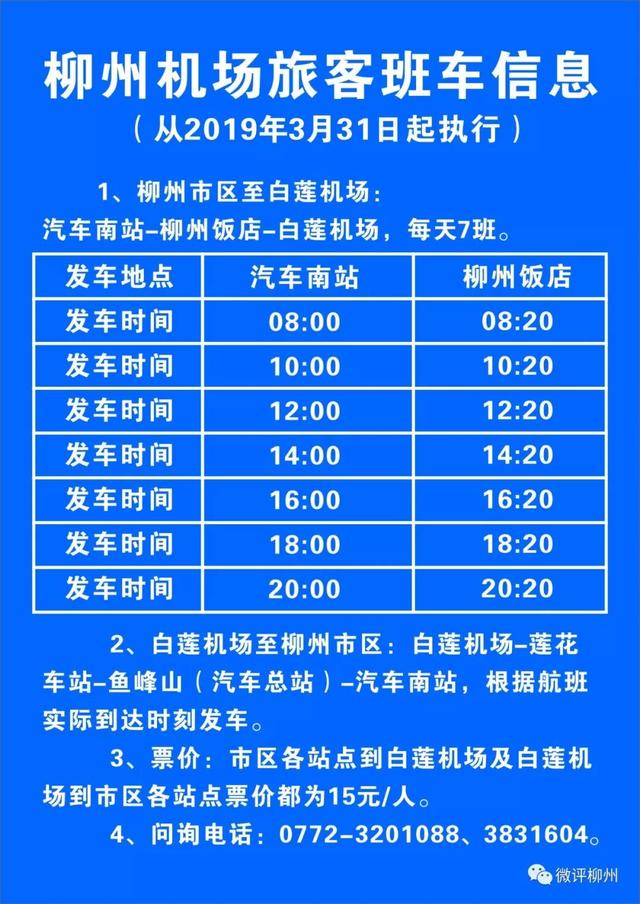 柳州机场旅客班车信息

（从2019年3月31日起执行）

1、柳州市区至白莲机场：
汽车南站–柳州饭店–白莲机场，每天7班。

| 发车地点 | 汽车南站 | 柳州饭店 |
|---|---|---|
| 发车时间 | 08:00 | 08:20 |
| 发车时间 | 10:00 | 10:20 |
| 发车时间 | 12:00 | 12:20 |
| 发车时间 | 14:00 | 14:20 |
| 发车时间 | 16:00 | 16:20 |
| 发车时间 | 18:00 | 18:20 |
| 发车时间 | 20:00 | 20:20 |

2、白莲机场至柳州市区：白莲机场–莲花车站–鱼峰山（汽车总站）–汽车南站，根据航班实际到达时刻发车。

3、票价：市区各站点到白莲机场及白莲机场到市区各站点票价都为15元/人。

4、问询电话：0772–3201088、3831604。

微评柳州